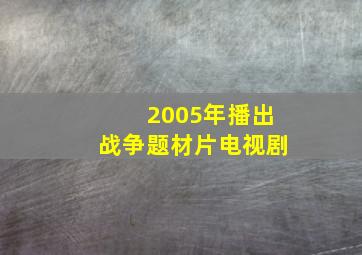 2005年播出
战争题材片电视剧